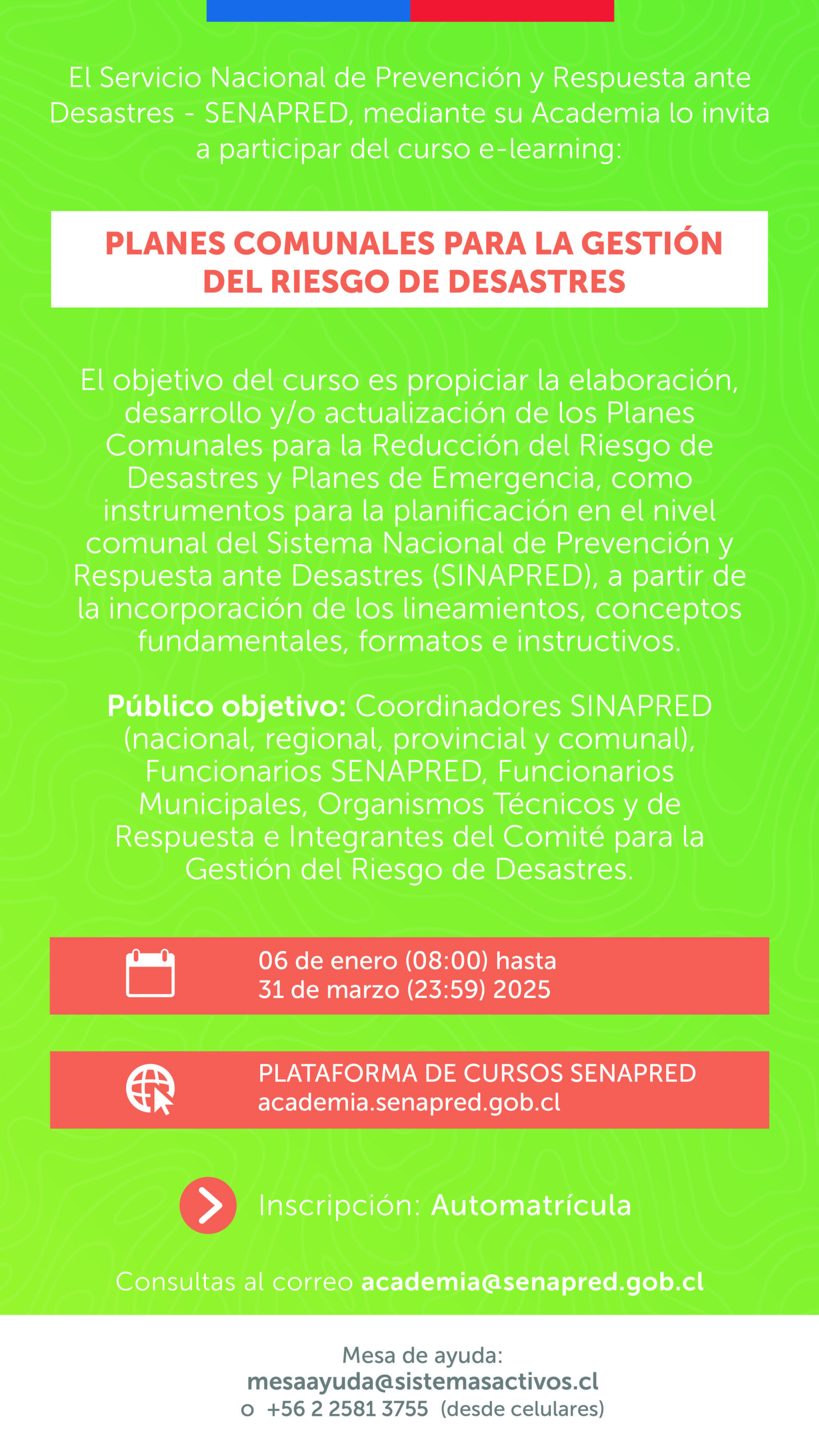 El Servicio Nacional de Prevención y Respuesta ante Desastres - SENAPRED, mediante su Academia lo invita a participar del curso e-learning:

PLANES COMUNALES PARA LA GESTIÓN DEL RIESGO DE DESASTRES

El objetivo del curso es propiciar la elaboración, desarrollo y/o actualización de los Planes Comunales para la Reducción del Riesgo de Desastres y Planes de Emergencia, como instrumentos para la planificación en el nivel comunal del Sistema Nacional de Prevención y Respuesta ante Desastres (SINAPRED), a partir de la incorporación de los lineamientos, conceptos fundamentales, formatos e instructivos.

Público objetivo: Coordinadores SINAPRED (nacional, regional, provincial y comunal), Funcionarios SENAPRED, Funcionarios Municipales, Organismos Técnicos y de Respuesta e Integrantes del Comité para la Gestión del Riesgo de Desastres.

06 de enero (08:00) hasta
31 de marzo (23:59) 2025

PLATAFORMA DE CURSOS SENAPRED
academia.senapred.gob.cl

Inscripción: Automatrícula

Consultas al correo academia@senapred.gob.cl

Mesa de ayuda:
mesaayuda@sistemasactivos.cl
o +56 2 2581 3755 (desde celulares)